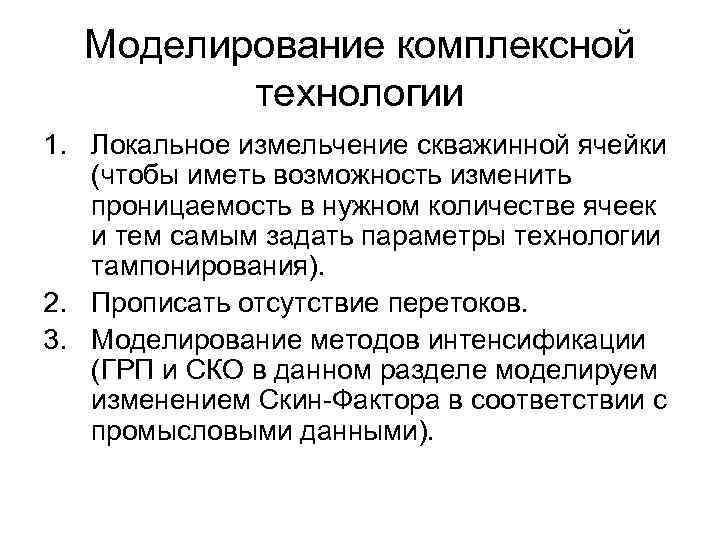 Моделирование комплексной технологии

1. Локальное измельчение скважинной ячейки (чтобы иметь возможность изменить проницаемость в нужном количестве ячеек и тем самым задать параметры технологии тампонирования).
2. Прописать отсутствие перетоков.
3. Моделирование методов интенсификации (ГРП и СКО в данном разделе моделируем изменением Скин-Фактора в соответствии с промысловыми данными).